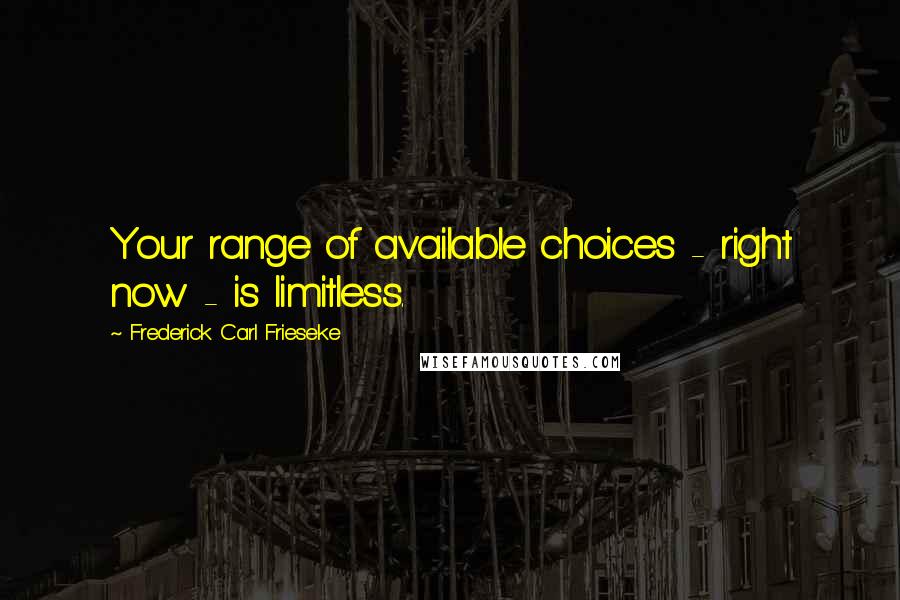 Your range of available choices - right now - is limitless.

~ Frederick Carl Frieseke

WISEFAMOUSQUOTES.COM